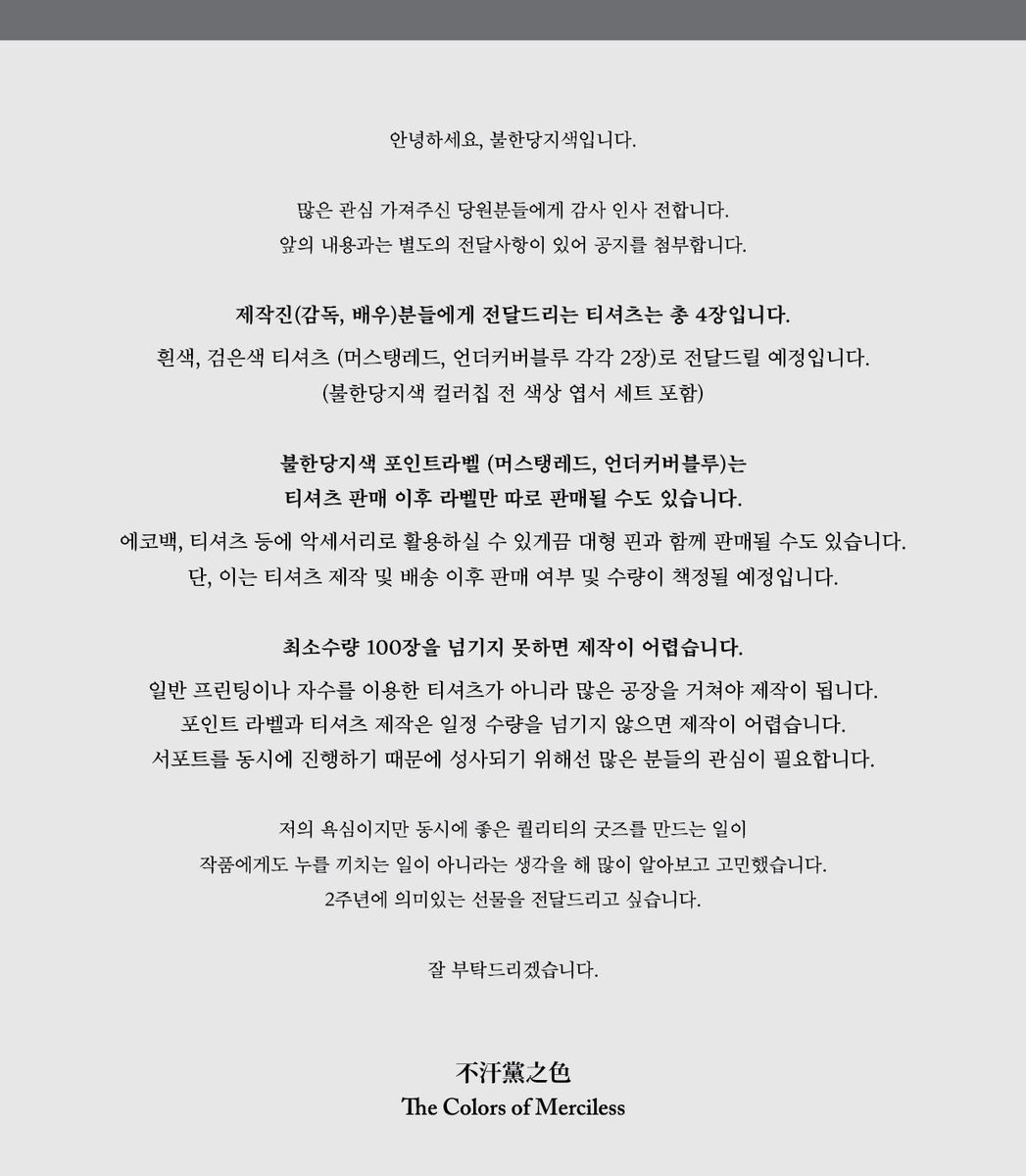 안녕하세요, 불한당지색입니다.

많은 관심 가져주신 당원분들에게 감사 인사 전합니다.
앞의 내용과는 별도의 전달사항이 있어 공지를 첨부합니다.

제작진(감독, 배우)분들에게 전달드리는 티셔츠는 총 4장입니다.
흰색, 검은색 티셔츠 (머스탱레드, 언더커버블루 각각 2장)로 전달드릴 예정입니다.
(불한당지색 컬러칩 전 색상 엽서 세트 포함)

불한당지색 포인트라벨 (머스탱레드, 언더커버블루)는
티셔츠 판매 이후 라벨만 따로 판매될 수도 있습니다.
에코백, 티셔츠 등에 악세서리로 활용하실 수 있게끔 대형 핀과 함께 판매될 수도 있습니다.
단, 이는 티셔츠 제작 및 배송 이후 판매 여부 및 수량이 책정될 예정입니다.

최소수량 100장을 넘기지 못하면 제작이 어렵습니다.
일반 프린팅이나 자수를 이용한 티셔츠가 아니라 많은 공장을 거쳐야 제작이 됩니다.
포인트 라벨과 티셔츠 제작은 일정 수량을 넘기지 않으면 제작이 어렵습니다.
서포트를 동시에 진행하기 때문에 성사되기 위해선 많은 분들의 관심이 필요합니다.

저의 욕심이지만 동시에 좋은 퀄리티의 굿즈를 만드는 일이
작품에게도 누를 끼치는 일이 아니라는 생각을 해 많이 알아보고 고민했습니다.
2주년에 의미있는 선물을 전달드리고 싶습니다.

잘 부탁드리겠습니다.

不汗黨之色
The Colors of Merciless